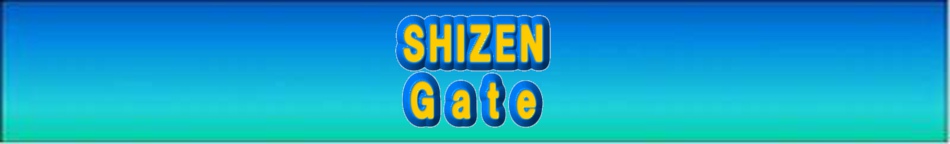 SHIZEN
Gate